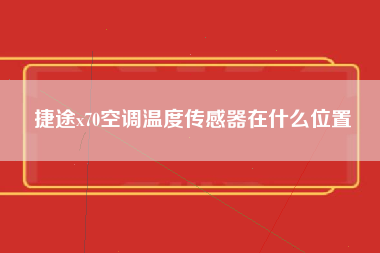 捷途x70空调温度传感器在什么位置